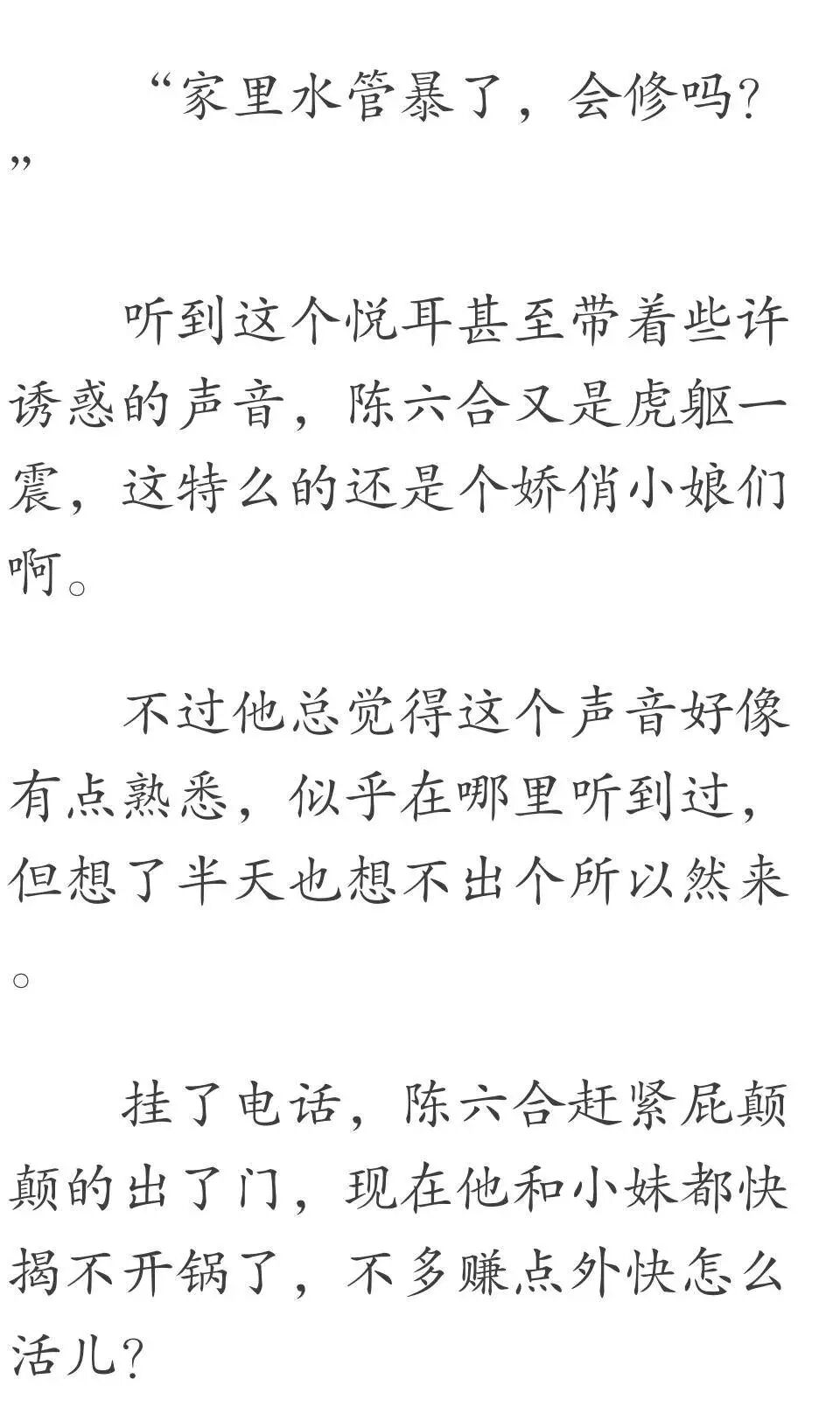 “家里水管暴了，会修吗？”

听到这个悦耳甚至带着些许诱惑的声音，陈六合又是虎躯一震，这特么的还是个娇俏小娘们啊。

不过他总觉得这个声音好像有点熟悉，似乎在哪里听到过，但想了半天也想不出个所以然来。

挂了电话，陈六合赶紧屁颠颠的出了门，现在他和小妹都快揭不开锅了，不多赚点外快怎么活儿？